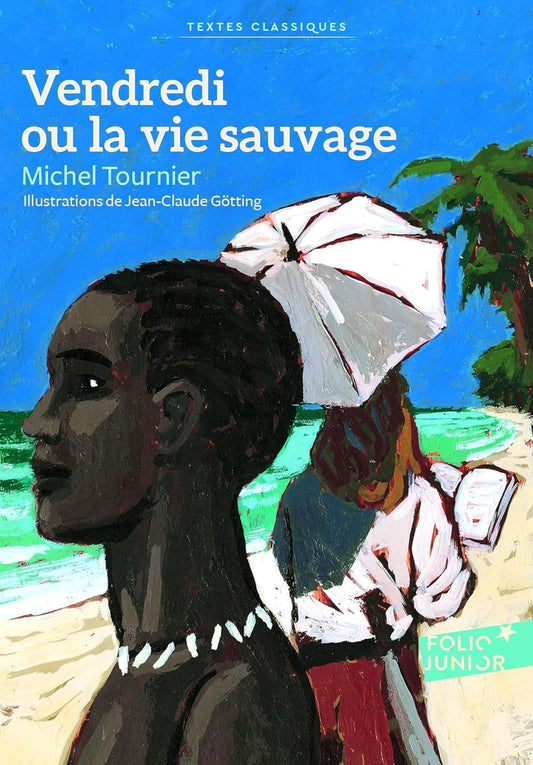 TEXTES CLASSIQUES

Vendredi ou la vie sauvage

Michel Tournier

Illustrations de Jean-Claude Götting

FOLIO JUNIOR